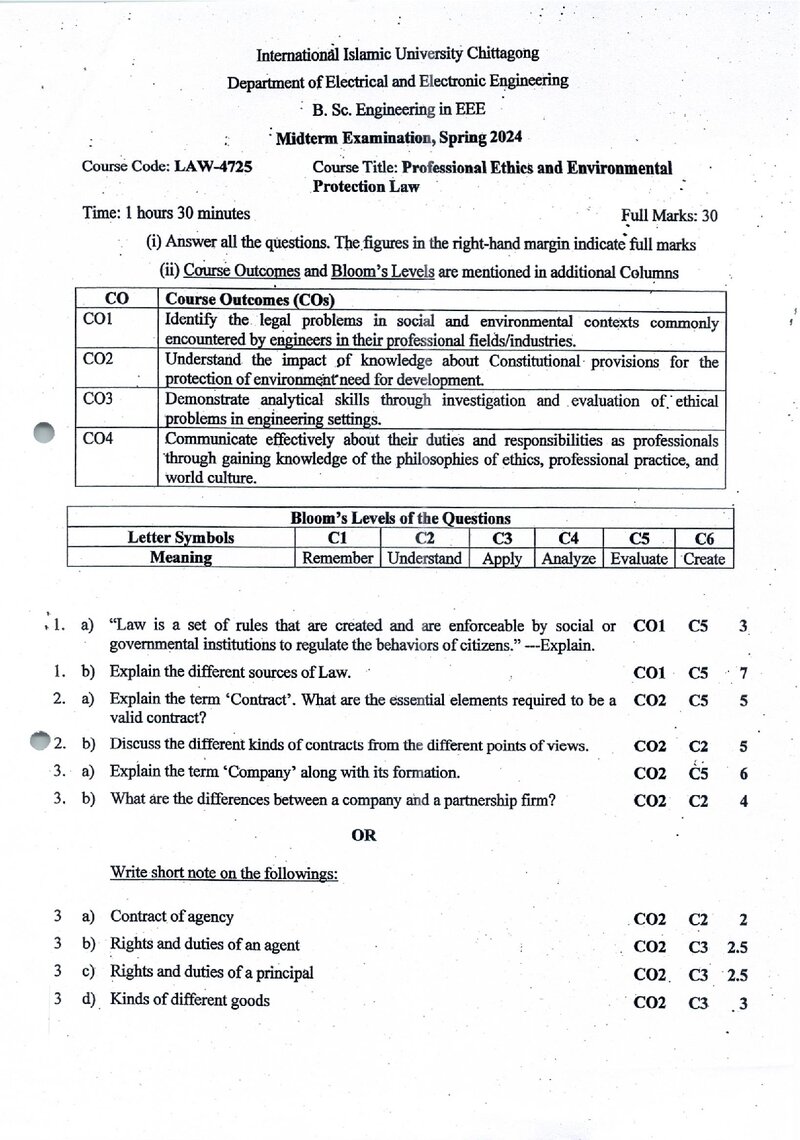 International Islamic University Chittagong
Department of Electrical and Electronic Engineering
B. Sc. Engineering in EEE
Midterm Examination, Spring 2024

Course Code: LAW-4725
Course Title: Professional Ethics and Environmental Protection Law

Time: 1 hours 30 minutes
Full Marks: 30

(i) Answer all the questions. The figures in the right-hand margin indicate full marks
(ii) Course Outcomes and Bloom's Levels are mentioned in additional Columns

| CO | Course Outcomes (COs) |
|---|---|
| CO1 | Identify the legal problems in social and environmental contexts commonly encountered by engineers in their professional fields/industries. |
| CO2 | Understand the impact of knowledge about Constitutional provisions for the protection of environment need for development. |
| CO3 | Demonstrate analytical skills through investigation and evaluation of ethical problems in engineering settings. |
| CO4 | Communicate effectively about their duties and responsibilities as professionals through gaining knowledge of the philosophies of ethics, professional practice, and world culture. |

| Bloom's Levels of the Questions | | | | | | |
|---|---|---|---|---|---|---|
| Letter Symbols | C1 | C2 | C3 | C4 | C5 | C6 |
| Meaning | Remember | Understand | Apply | Analyze | Evaluate | Create |

1. a) "Law is a set of rules that are created and are enforceable by social or governmental institutions to regulate the behaviors of citizens." ---Explain. CO1 C5 3

1. b) Explain the different sources of Law. CO1 C5 7

2. a) Explain the term 'Contract'. What are the essential elements required to be a valid contract? CO2 C5 5

2. b) Discuss the different kinds of contracts from the different points of views. CO2 C2 5

3. a) Explain the term 'Company' along with its formation. CO2 C5 6

3. b) What are the differences between a company and a partnership firm? CO2 C2 4

OR

Write short note on the followings:

3 a) Contract of agency CO2 C2 2

3 b) Rights and duties of an agent CO2 C3 2.5

3 c) Rights and duties of a principal CO2 C3 2.5

3 d) Kinds of different goods CO2 C3 3